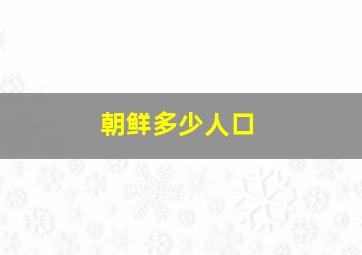 朝鲜多少人口